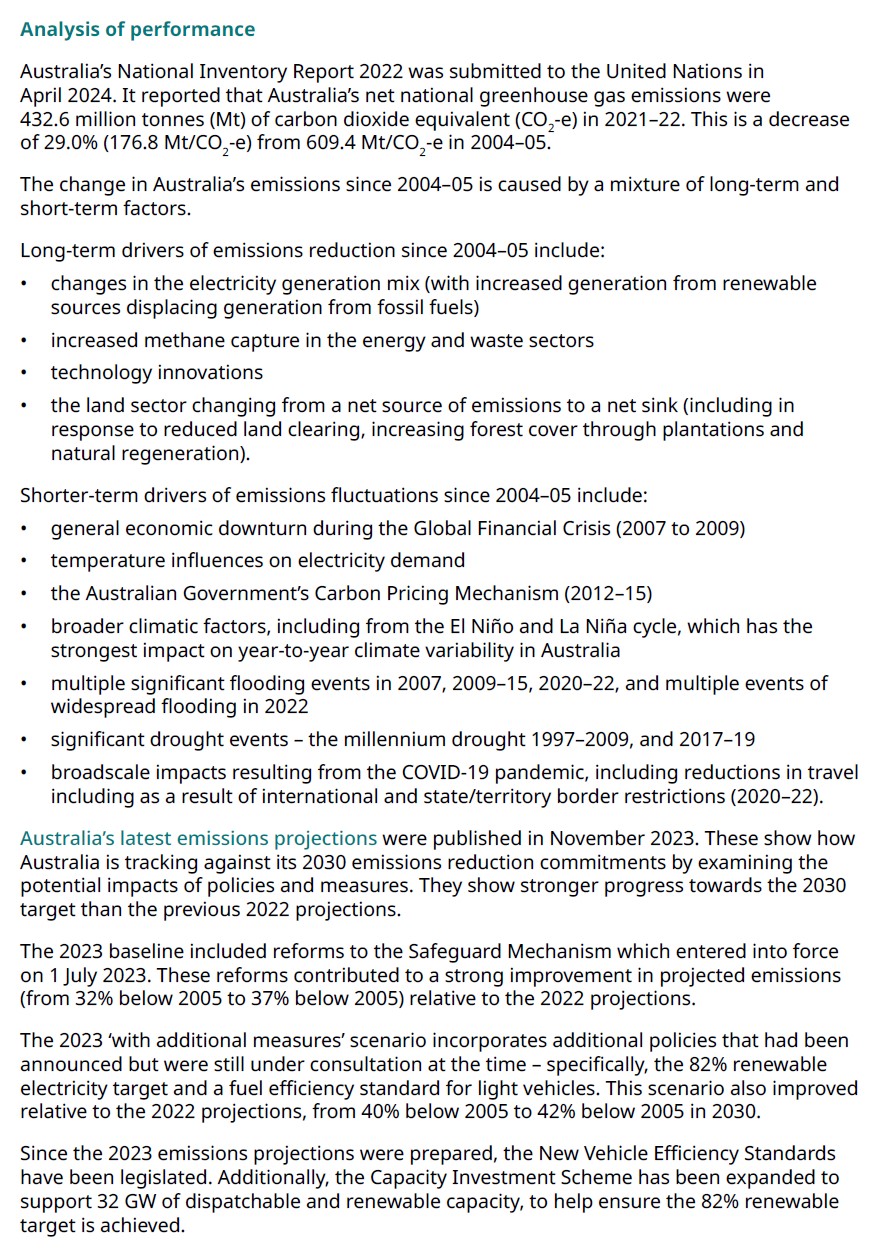 Analysis of performance

Australia's National Inventory Report 2022 was submitted to the United Nations in April 2024. It reported that Australia's net national greenhouse gas emissions were 432.6 million tonnes (Mt) of carbon dioxide equivalent ($CO_2$-e) in 2021–22. This is a decrease of 29.0% (176.8 Mt/$CO_2$-e) from 609.4 Mt/$CO_2$-e in 2004–05.

The change in Australia's emissions since 2004–05 is caused by a mixture of long-term and short-term factors.

Long-term drivers of emissions reduction since 2004–05 include:
• changes in the electricity generation mix (with increased generation from renewable sources displacing generation from fossil fuels)
• increased methane capture in the energy and waste sectors
• technology innovations
• the land sector changing from a net source of emissions to a net sink (including in response to reduced land clearing, increasing forest cover through plantations and natural regeneration).

Shorter-term drivers of emissions fluctuations since 2004–05 include:
• general economic downturn during the Global Financial Crisis (2007 to 2009)
• temperature influences on electricity demand
• the Australian Government's Carbon Pricing Mechanism (2012–15)
• broader climatic factors, including from the El Niño and La Niña cycle, which has the strongest impact on year-to-year climate variability in Australia
• multiple significant flooding events in 2007, 2009–15, 2020–22, and multiple events of widespread flooding in 2022
• significant drought events – the millennium drought 1997–2009, and 2017–19
• broadscale impacts resulting from the COVID-19 pandemic, including reductions in travel including as a result of international and state/territory border restrictions (2020–22).

Australia's latest emissions projections were published in November 2023. These show how Australia is tracking against its 2030 emissions reduction commitments by examining the potential impacts of policies and measures. They show stronger progress towards the 2030 target than the previous 2022 projections.

The 2023 baseline included reforms to the Safeguard Mechanism which entered into force on 1 July 2023. These reforms contributed to a strong improvement in projected emissions (from 32% below 2005 to 37% below 2005) relative to the 2022 projections.

The 2023 'with additional measures' scenario incorporates additional policies that had been announced but were still under consultation at the time – specifically, the 82% renewable electricity target and a fuel efficiency standard for light vehicles. This scenario also improved relative to the 2022 projections, from 40% below 2005 to 42% below 2005 in 2030.

Since the 2023 emissions projections were prepared, the New Vehicle Efficiency Standards have been legislated. Additionally, the Capacity Investment Scheme has been expanded to support 32 GW of dispatchable and renewable capacity, to help ensure the 82% renewable target is achieved.